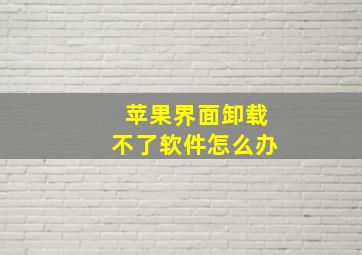 苹果界面卸载
不了软件怎么办